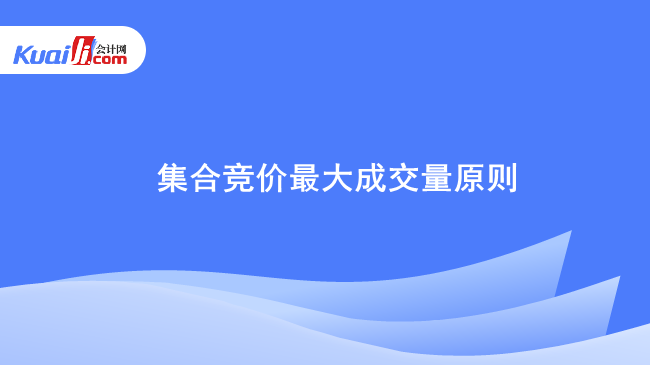 Kuaiji 会计网 .com

集合竞价最大成交量原则